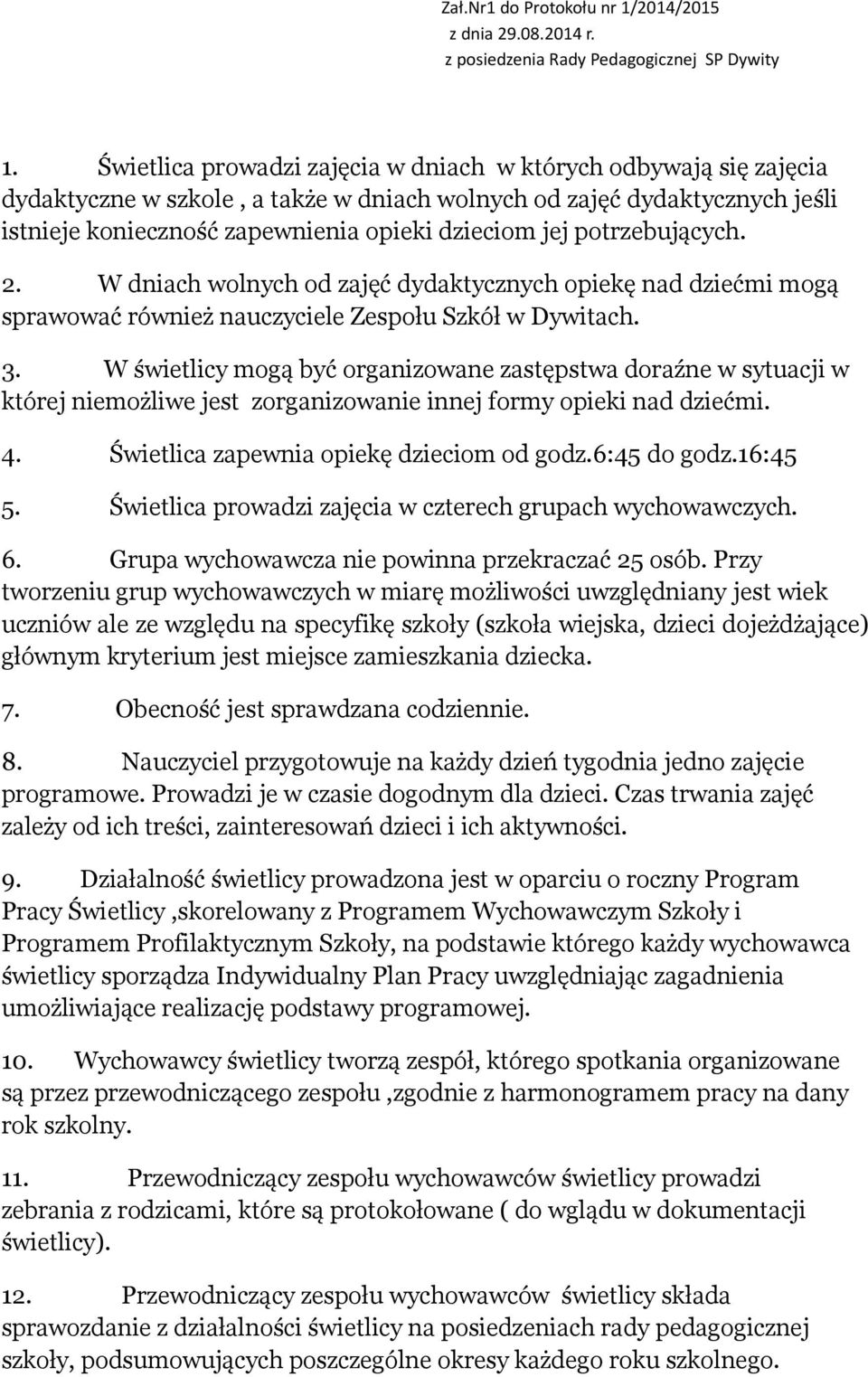 Zał.Nr1 do Protokołu nr 1/2014/2015
z dnia 29.08.2014 r.
z posiedzenia Rady Pedagogicznej SP Dywity

1. Świetlica prowadzi zajęcia w dniach w których odbywają się zajęcia dydaktyczne w szkole , a także w dniach wolnych od zajęć dydaktycznych jeśli istnieje konieczność zapewnienia opieki dzieciom jej potrzebujących.

2. W dniach wolnych od zajęć dydaktycznych opiekę nad dziećmi mogą sprawować również nauczyciele Zespołu Szkół w Dywitach.

3. W świetlicy mogą być organizowane zastępstwa doraźne w sytuacji w której niemożliwe jest zorganizowanie innej formy opieki nad dziećmi.

4. Świetlica zapewnia opiekę dzieciom od godz.6:45 do godz.16:45

5. Świetlica prowadzi zajęcia w czterech grupach wychowawczych.

6. Grupa wychowawcza nie powinna przekraczać 25 osób. Przy tworzeniu grup wychowawczych w miarę możliwości uwzględniany jest wiek uczniów ale ze względu na specyfikę szkoły (szkoła wiejska, dzieci dojeżdżające) głównym kryterium jest miejsce zamieszkania dziecka.

7. Obecność jest sprawdzana codziennie.

8. Nauczyciel przygotowuje na każdy dzień tygodnia jedno zajęcie programowe. Prowadzi je w czasie dogodnym dla dzieci. Czas trwania zajęć zależy od ich treści, zainteresowań dzieci i ich aktywności.

9. Działalność świetlicy prowadzona jest w oparciu o roczny Program Pracy Świetlicy ,skorelowany z Programem Wychowawczym Szkoły i Programem Profilaktycznym Szkoły, na podstawie którego każdy wychowawca świetlicy sporządza Indywidualny Plan Pracy uwzględniając zagadnienia umożliwiające realizację podstawy programowej.

10. Wychowawcy świetlicy tworzą zespół, którego spotkania organizowane są przez przewodniczącego zespołu ,zgodnie z harmonogramem pracy na dany rok szkolny.

11. Przewodniczący zespołu wychowawców świetlicy prowadzi zebrania z rodzicami, które są protokołowane ( do wglądu w dokumentacji świetlicy).

12. Przewodniczący zespołu wychowawców świetlicy składa sprawozdanie z działalności świetlicy na posiedzeniach rady pedagogicznej szkoły, podsumowujących poszczególne okresy każdego roku szkolnego.